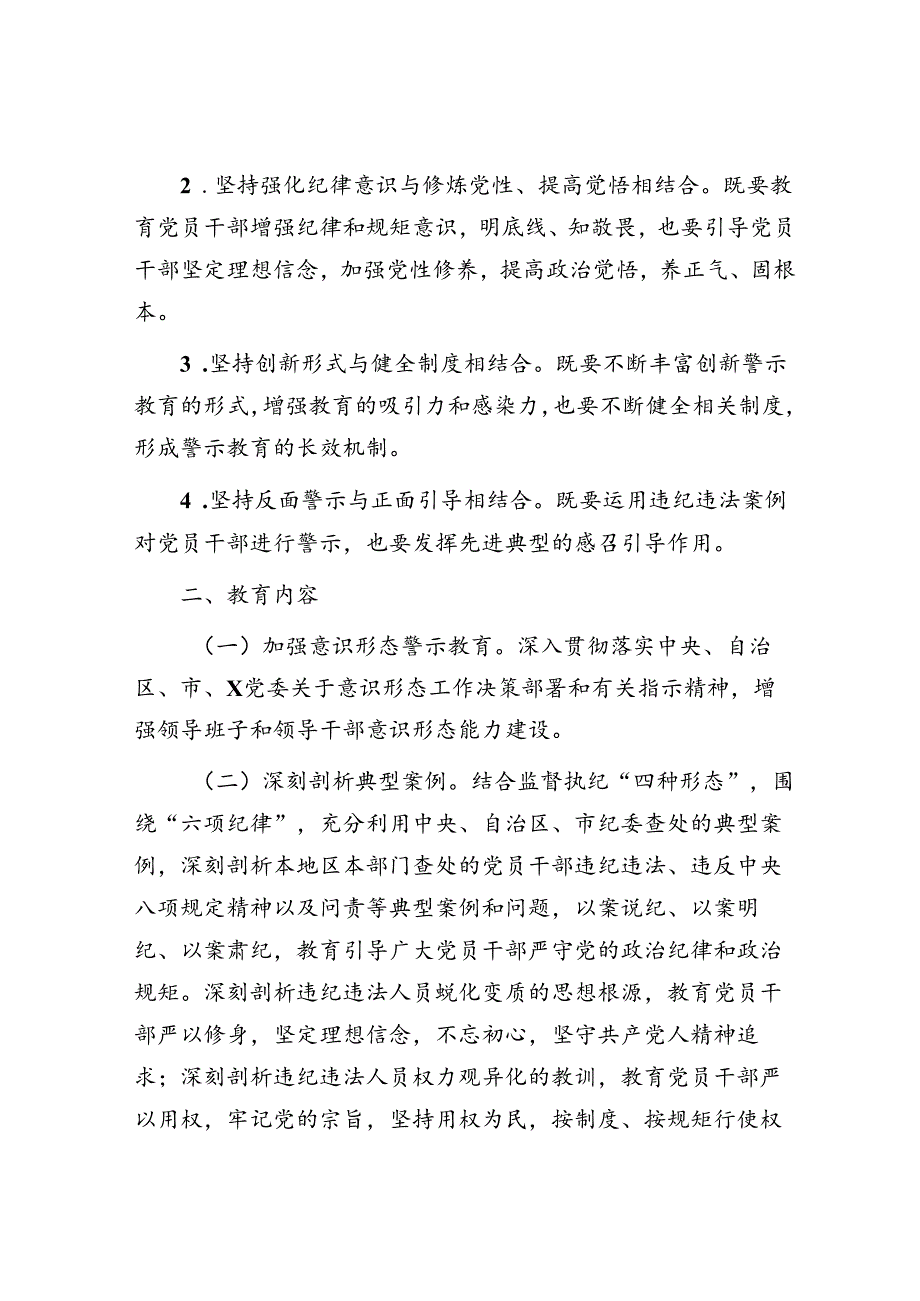 2．坚持强化纪律意识与修炼党性、提高觉悟相结合。既要教育党员干部增强纪律和规矩意识，明底线、知敬畏，也要引导党员干部坚定理想信念，加强党性修养，提高政治觉悟，养正气、固根本。

3．坚持创新形式与健全制度相结合。既要不断丰富创新警示教育的形式，增强教育的吸引力和感染力，也要不断健全相关制度，形成警示教育的长效机制。

4．坚持反面警示与正面引导相结合。既要运用违纪违法案例对党员干部进行警示，也要发挥先进典型的感召引导作用。

二、教育内容

（一）加强意识形态警示教育。深入贯彻落实中央、自治区、市、X党委关于意识形态工作决策部署和有关指示精神，增强领导班子和领导干部意识形态能力建设。

（二）深刻剖析典型案例。结合监督执纪“四种形态”，围绕“六项纪律”，充分利用中央、自治区、市纪委查处的典型案例，深刻剖析本地区本部门查处的党员干部违纪违法、违反中央八项规定精神以及问责等典型案例和问题，以案说纪、以案明纪、以案肃纪，教育引导广大党员干部严守党的政治纪律和政治规矩。深刻剖析违纪违法人员蜕化变质的思想根源，教育党员干部严以修身，坚定理想信念，不忘初心，坚守共产党人精神追求；深刻剖析违纪违法人员权力观异化的教训，教育党员干部严以用权，牢记党的宗旨，坚持用权为民，按制度、按规矩行使权